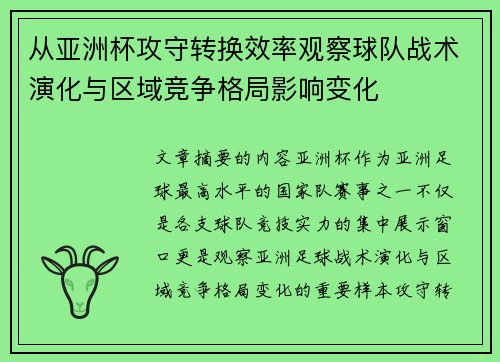 从亚洲杯攻守转换效率观察球队战术演化与区域竞争格局影响变化

文章摘要的内容亚洲杯作为亚洲足球最高水平的国家队赛事之一不仅是各支球队竞技实力的集中展示窗口更是观察亚洲足球战术演化与区域竞争格局变化的重要样本攻守转